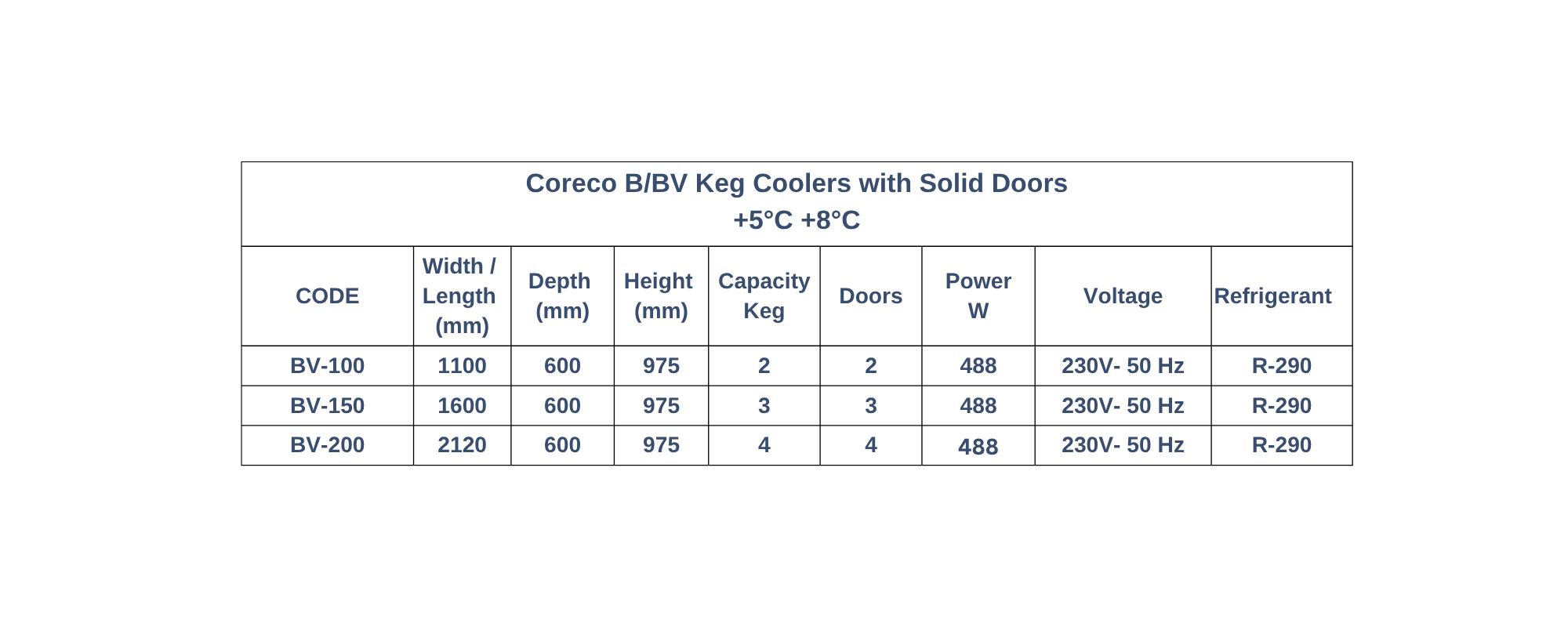 Coreco B/BV Keg Coolers with Solid Doors
+5°C +8°C

| CODE | Width / Length (mm) | Depth (mm) | Height (mm) | Capacity Keg | Doors | Power W | Voltage | Refrigerant |
|---|---|---|---|---|---|---|---|---|
| BV-100 | 1100 | 600 | 975 | 2 | 2 | 488 | 230V- 50 Hz | R-290 |
| BV-150 | 1600 | 600 | 975 | 3 | 3 | 488 | 230V- 50 Hz | R-290 |
| BV-200 | 2120 | 600 | 975 | 4 | 4 | 488 | 230V- 50 Hz | R-290 |